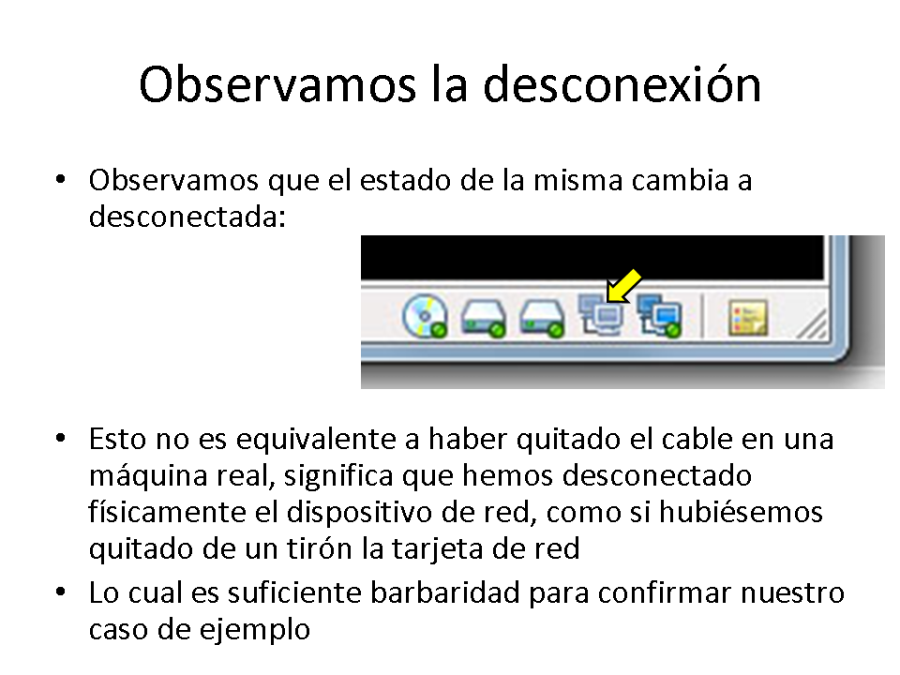 Observamos la desconexión

• Observamos que el estado de la misma cambia a desconectada:

• Esto no es equivalente a haber quitado el cable en una máquina real, significa que hemos desconectado físicamente el dispositivo de red, como si hubiésemos quitado de un tirón la tarjeta de red
• Lo cual es suficiente barbaridad para confirmar nuestro caso de ejemplo